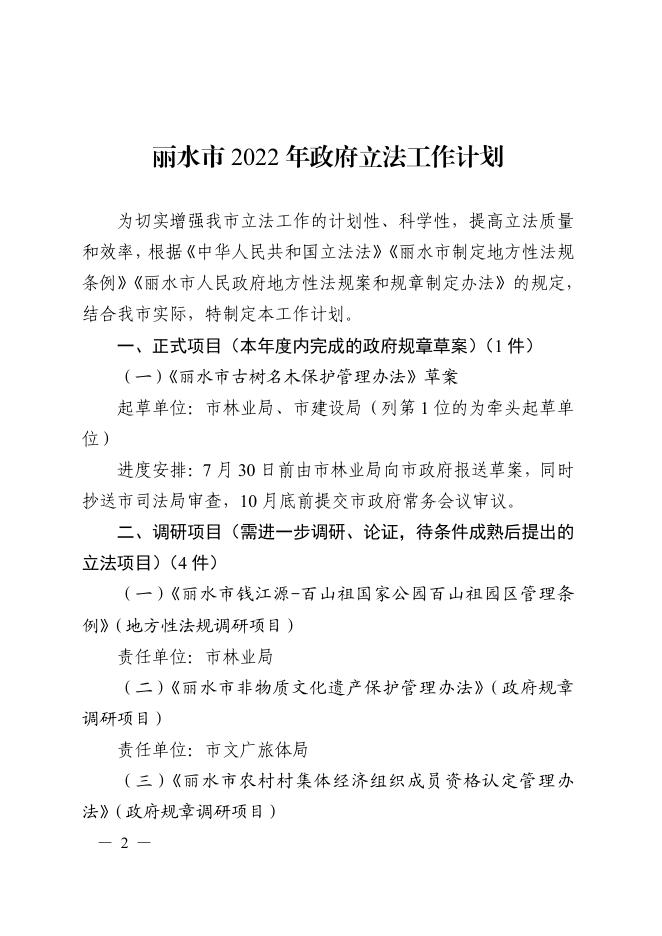 丽水市 2022 年政府立法工作计划

为切实增强我市立法工作的计划性、科学性，提高立法质量和效率，根据《中华人民共和国立法法》《丽水市制定地方性法规条例》《丽水市人民政府地方性法规案和规章制定办法》的规定，结合我市实际，特制定本工作计划。

一、正式项目（本年度内完成的政府规章草案）（1 件）

（一）《丽水市古树名木保护管理办法》草案

起草单位：市林业局、市建设局（列第 1 位的为牵头起草单位）

进度安排：7 月 30 日前由市林业局向市政府报送草案，同时抄送市司法局审查，10 月底前提交市政府常务会议审议。

二、调研项目（需进一步调研、论证，待条件成熟后提出的立法项目）（4 件）

（一）《丽水市钱江源-百山祖国家公园百山祖园区管理条例》（地方性法规调研项目）

责任单位：市林业局

（二）《丽水市非物质文化遗产保护管理办法》（政府规章调研项目）

责任单位：市文广旅体局

（三）《丽水市农村村集体经济组织成员资格认定管理办法》（政府规章调研项目）

— 2 —